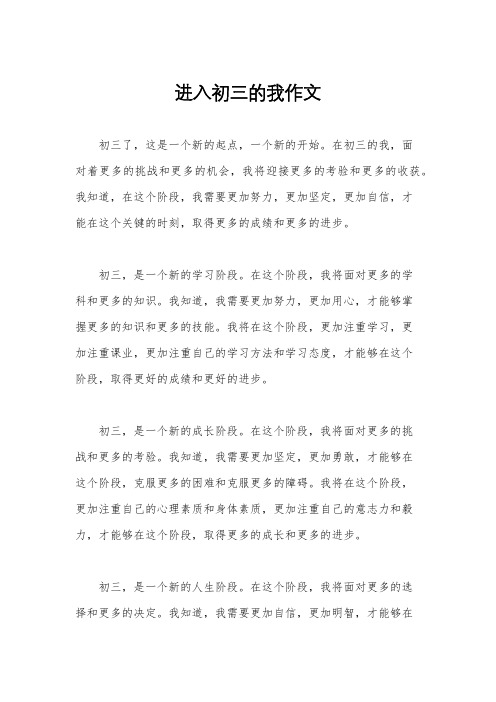 进入初三的我作文

初三了，这是一个新的起点，一个新的开始。在初三的我，面对着更多的挑战和更多的机会，我将迎接更多的考验和更多的收获。我知道，在这个阶段，我需要更加努力，更加坚定，更加自信，才能在这个关键的时刻，取得更多的成绩和更多的进步。

初三，是一个新的学习阶段。在这个阶段，我将面对更多的学科和更多的知识。我知道，我需要更加努力，更加用心，才能够掌握更多的知识和更多的技能。我将在这个阶段，更加注重学习，更加注重课业，更加注重自己的学习方法和学习态度，才能够在这个阶段，取得更好的成绩和更好的进步。

初三，是一个新的成长阶段。在这个阶段，我将面对更多的挑战和更多的考验。我知道，我需要更加坚定，更加勇敢，才能够在这个阶段，克服更多的困难和克服更多的障碍。我将在这个阶段，更加注重自己的心理素质和身体素质，更加注重自己的意志力和毅力，才能够在这个阶段，取得更多的成长和更多的进步。

初三，是一个新的人生阶段。在这个阶段，我将面对更多的选择和更多的决定。我知道，我需要更加自信，更加明智，才能够在